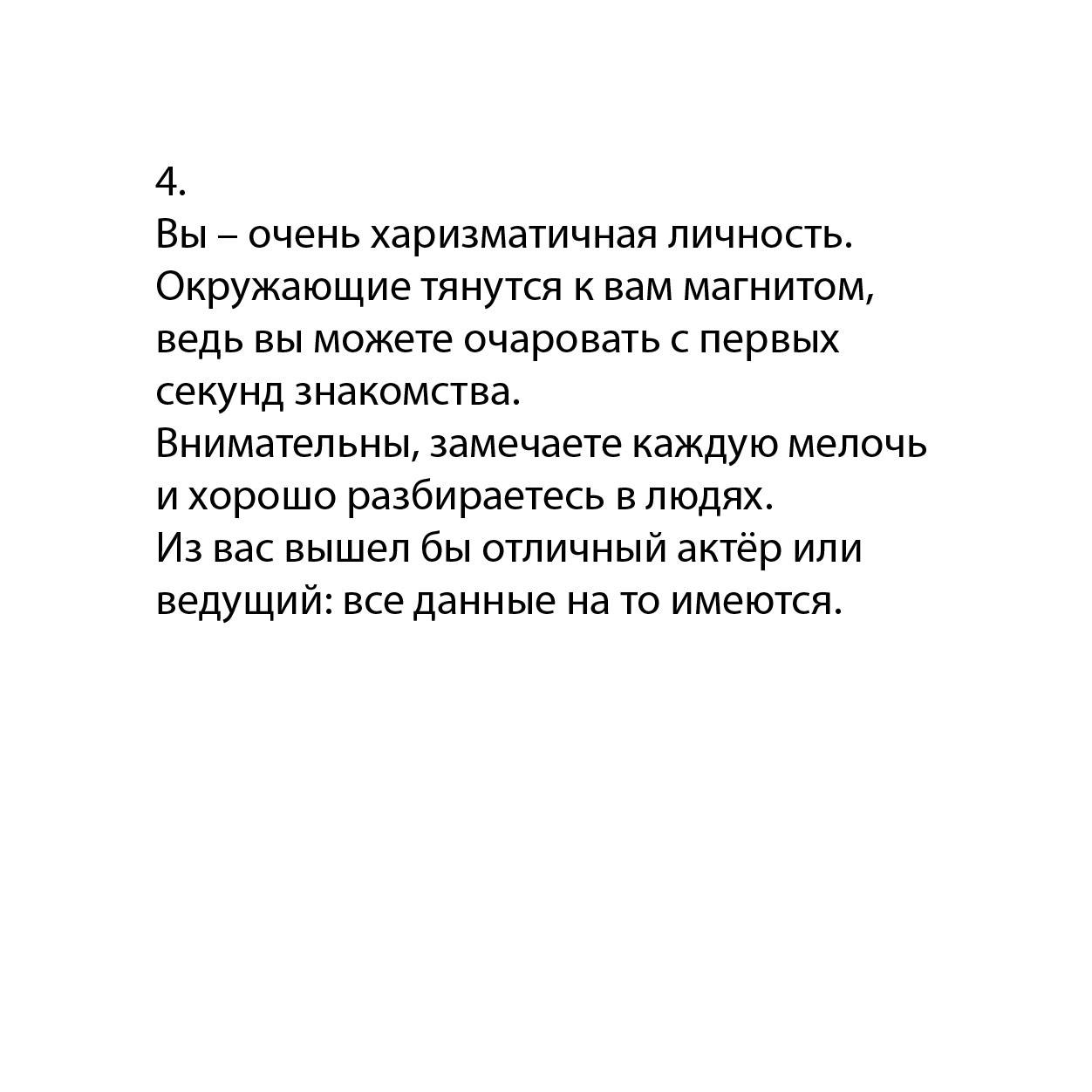 4.
Вы – очень харизматичная личность. Окружающие тянутся к вам магнитом, ведь вы можете очаровать с первых секунд знакомства.
Внимательны, замечаете каждую мелочь и хорошо разбираетесь в людях.
Из вас вышел бы отличный актёр или ведущий: все данные на то имеются.